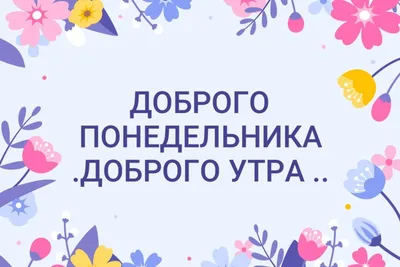 ДОБРОГО ПОНЕДЕЛЬНИКА .ДОБРОГО УТРА ..